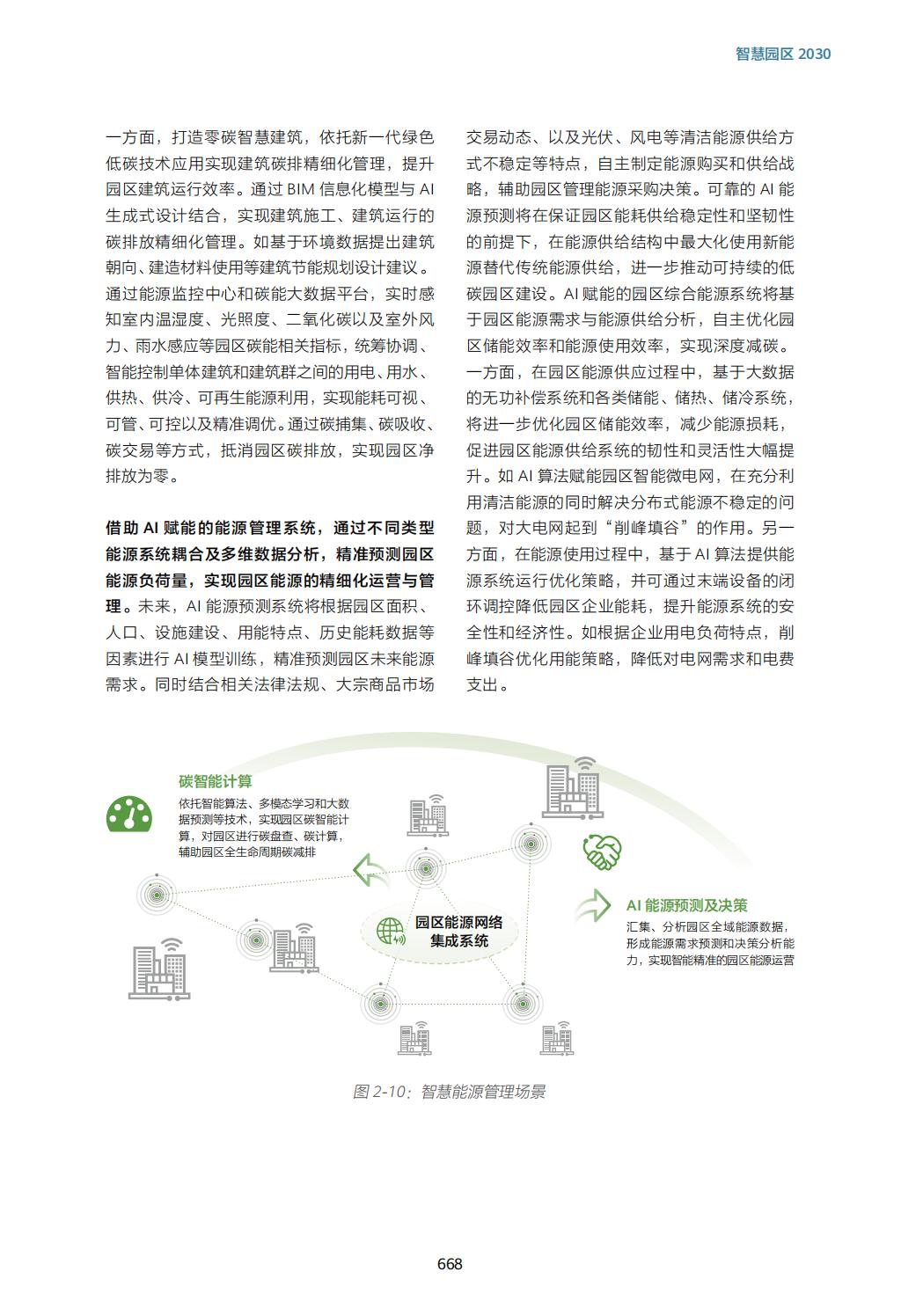 智慧园区 2030

一方面，打造零碳智慧建筑，依托新一代绿色低碳技术应用实现建筑碳排精细化管理，提升园区建筑运行效率。通过 BIM 信息化模型与 AI 生成式设计结合，实现建筑施工、建筑运行的碳排放精细化管理。如基于环境数据提出建筑朝向、建造材料使用等建筑节能规划设计建议。通过能源监控中心和碳能大数据平台，实时感知室内温湿度、光照度、二氧化碳以及室外风力、雨水感应等园区碳能相关指标，统筹协调、智能控制单体建筑和建筑群之间的用电、用水、供热、供冷、可再生能源利用，实现能耗可视、可管、可控以及精准调优。通过碳捕集、碳吸收、碳交易等方式，抵消园区碳排放，实现园区净排放为零。

借助 AI 赋能的能源管理系统，通过不同类型能源系统耦合及多维数据分析，精准预测园区能源负荷量，实现园区能源的精细化运营与管理。未来，AI 能源预测系统将根据园区面积、人口、设施建设、用能特点、历史能耗数据等因素进行 AI 模型训练，精准预测园区未来能源需求。同时结合相关法律法规、大宗商品市场交易动态、以及光伏、风电等清洁能源供给方式不稳定等特点，自主制定能源购买和供给战略，辅助园区管理能源采购决策。可靠的 AI 能源预测将在保证园区能耗供给稳定性和坚韧性的前提下，在能源供给结构中最大化使用新能源替代传统能源供给，进一步推动可持续的低碳园区建设。AI 赋能的园区综合能源系统将基于园区能源需求与能源供给分析，自主优化园区储能效率和能源使用效率，实现深度减碳。一方面，在园区能源供应过程中，基于大数据的无功补偿系统和各类储能、储热、储冷系统，将进一步优化园区储能效率，减少能源损耗，促进园区能源供给系统的韧性和灵活性大幅提升。如 AI 算法赋能园区智能微电网，在充分利用清洁能源的同时解决分布式能源不稳定的问题，对大电网起到“削峰填谷”的作用。另一方面，在能源使用过程中，基于 AI 算法提供能源系统运行优化策略，并可通过末端设备的闭环调控降低园区企业能耗，提升能源系统的安全性和经济性。如根据企业用电负荷特点，削峰填谷优化用能策略，降低对电网需求和电费支出。

碳智能计算
依托智能算法、多模态学习和大数据预测等技术，实现园区碳智能计算，对园区进行碳盘查、碳计算，辅助园区全生命周期碳减排

园区能源网络集成系统

AI 能源预测及决策
汇集、分析园区全域能源数据，形成能源需求预测和决策分析能力，实现智能精准的园区能源运营

图 2-10：智慧能源管理场景

668